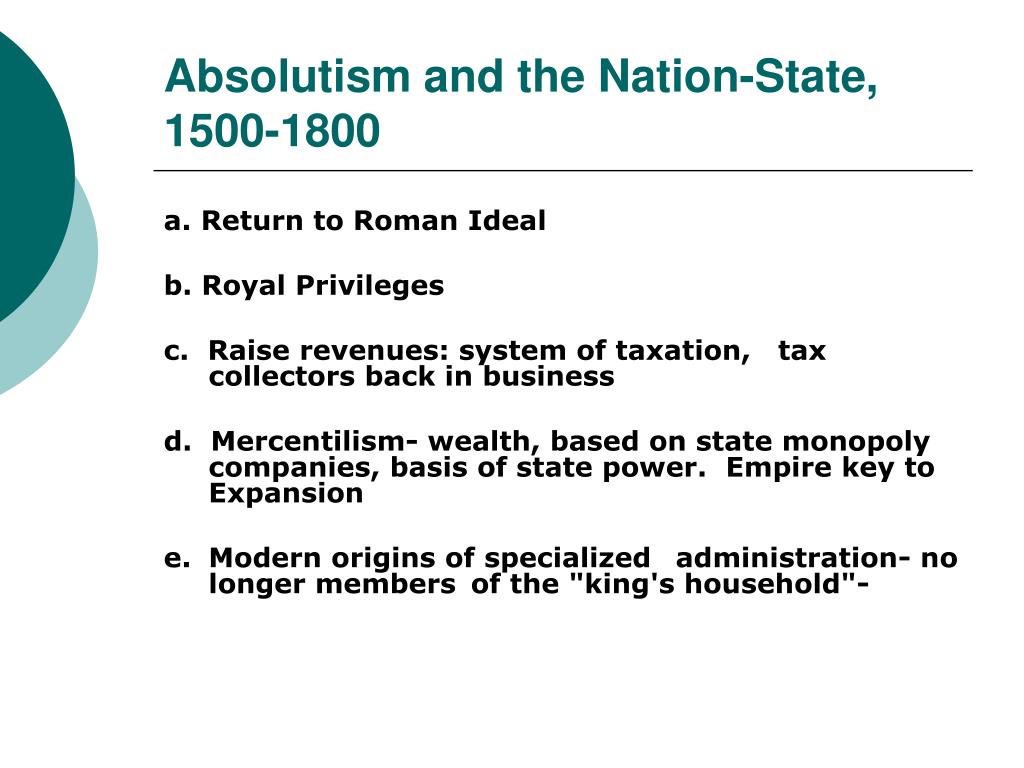 Absolutism and the Nation-State, 1500-1800

a. Return to Roman Ideal

b. Royal Privileges

c. Raise revenues: system of taxation, tax collectors back in business

d. Mercentilism- wealth, based on state monopoly companies, basis of state power. Empire key to Expansion

e. Modern origins of specialized administration- no longer members of the "king's household"-